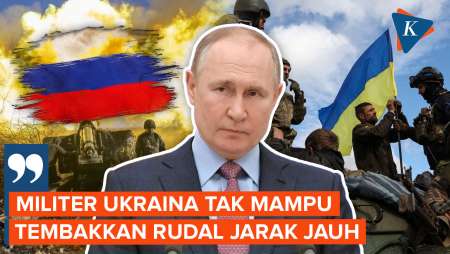 K

MILITER UKRAINA TAK MAMPU
TEMBAKKAN RUDAL JARAK JAUH